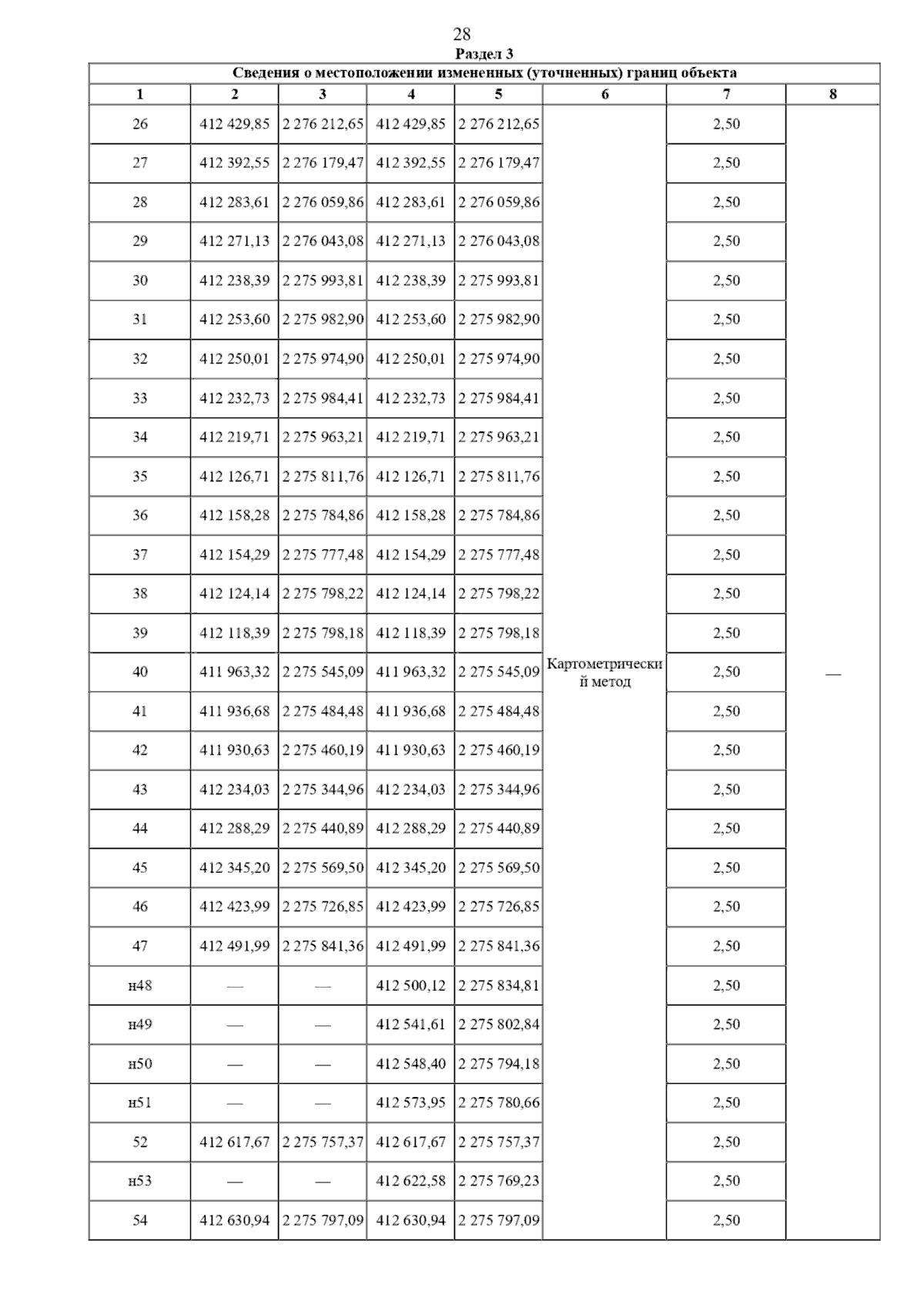 28
Раздел 3

Сведения о местоположении измененных (уточненных) границ объекта

| 1 | 2 | 3 | 4 | 5 | 6 | 7 | 8 |
|---|---|---|---|---|---|---|---|
| 26 | 412 429,85 | 2 276 212,65 | 412 429,85 | 2 276 212,65 | Картометрический метод | 2,50 | — |
| 27 | 412 392,55 | 2 276 179,47 | 412 392,55 | 2 276 179,47 | | 2,50 | |
| 28 | 412 283,61 | 2 276 059,86 | 412 283,61 | 2 276 059,86 | | 2,50 | |
| 29 | 412 271,13 | 2 276 043,08 | 412 271,13 | 2 276 043,08 | | 2,50 | |
| 30 | 412 238,39 | 2 275 993,81 | 412 238,39 | 2 275 993,81 | | 2,50 | |
| 31 | 412 253,60 | 2 275 982,90 | 412 253,60 | 2 275 982,90 | | 2,50 | |
| 32 | 412 250,01 | 2 275 974,90 | 412 250,01 | 2 275 974,90 | | 2,50 | |
| 33 | 412 232,73 | 2 275 984,41 | 412 232,73 | 2 275 984,41 | | 2,50 | |
| 34 | 412 219,71 | 2 275 963,21 | 412 219,71 | 2 275 963,21 | | 2,50 | |
| 35 | 412 126,71 | 2 275 811,76 | 412 126,71 | 2 275 811,76 | | 2,50 | |
| 36 | 412 158,28 | 2 275 784,86 | 412 158,28 | 2 275 784,86 | | 2,50 | |
| 37 | 412 154,29 | 2 275 777,48 | 412 154,29 | 2 275 777,48 | | 2,50 | |
| 38 | 412 124,14 | 2 275 798,22 | 412 124,14 | 2 275 798,22 | | 2,50 | |
| 39 | 412 118,39 | 2 275 798,18 | 412 118,39 | 2 275 798,18 | | 2,50 | |
| 40 | 411 963,32 | 2 275 545,09 | 411 963,32 | 2 275 545,09 | | 2,50 | |
| 41 | 411 936,68 | 2 275 484,48 | 411 936,68 | 2 275 484,48 | | 2,50 | |
| 42 | 411 930,63 | 2 275 460,19 | 411 930,63 | 2 275 460,19 | | 2,50 | |
| 43 | 412 234,03 | 2 275 344,96 | 412 234,03 | 2 275 344,96 | | 2,50 | |
| 44 | 412 288,29 | 2 275 440,89 | 412 288,29 | 2 275 440,89 | | 2,50 | |
| 45 | 412 345,20 | 2 275 569,50 | 412 345,20 | 2 275 569,50 | | 2,50 | |
| 46 | 412 423,99 | 2 275 726,85 | 412 423,99 | 2 275 726,85 | | 2,50 | |
| 47 | 412 491,99 | 2 275 841,36 | 412 491,99 | 2 275 841,36 | | 2,50 | |
| н48 | — | — | 412 500,12 | 2 275 834,81 | | 2,50 | |
| н49 | — | — | 412 541,61 | 2 275 802,84 | | 2,50 | |
| н50 | — | — | 412 548,40 | 2 275 794,18 | | 2,50 | |
| н51 | — | — | 412 573,95 | 2 275 780,66 | | 2,50 | |
| 52 | 412 617,67 | 2 275 757,37 | 412 617,67 | 2 275 757,37 | | 2,50 | |
| н53 | — | — | 412 622,58 | 2 275 769,23 | | 2,50 | |
| 54 | 412 630,94 | 2 275 797,09 | 412 630,94 | 2 275 797,09 | | 2,50 | |